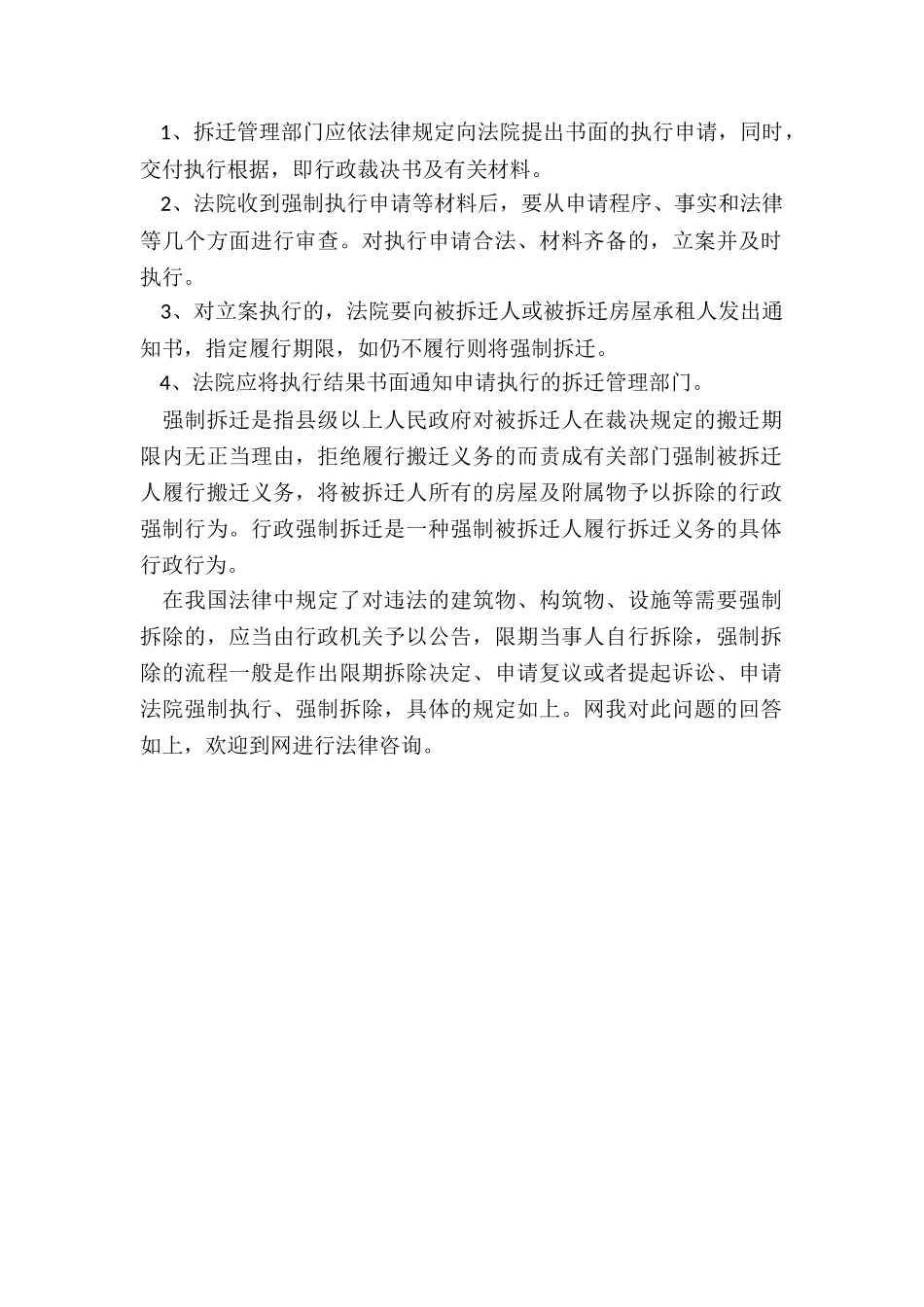 1、拆迁管理部门应依法律规定向法院提出书面的执行申请，同时，交付执行根据，即行政裁决书及有关材料。

2、法院收到强制执行申请等材料后，要从申请程序、事实和法律等几个方面进行审查。对执行申请合法、材料齐备的，立案并及时执行。

3、对立案执行的，法院要向被拆迁人或被拆迁房屋承租人发出通知书，指定履行期限，如仍不履行则将强制拆迁。

4、法院应将执行结果书面通知申请执行的拆迁管理部门。

强制拆迁是指县级以上人民政府对被拆迁人在裁决规定的搬迁期限内无正当理由，拒绝履行搬迁义务的而责成有关部门强制被拆迁人履行搬迁义务，将被拆迁人所有的房屋及附属物予以拆除的行政强制行为。行政强制拆迁是一种强制被拆迁人履行拆迁义务的具体行政行为。

在我国法律中规定了对违法的建筑物、构筑物、设施等需要强制拆除的，应当由行政机关予以公告，限期当事人自行拆除，强制拆除的流程一般是作出限期拆除决定、申请复议或者提起诉讼、申请法院强制执行、强制拆除，具体的规定如上。网我对此问题的回答如上，欢迎到网进行法律咨询。